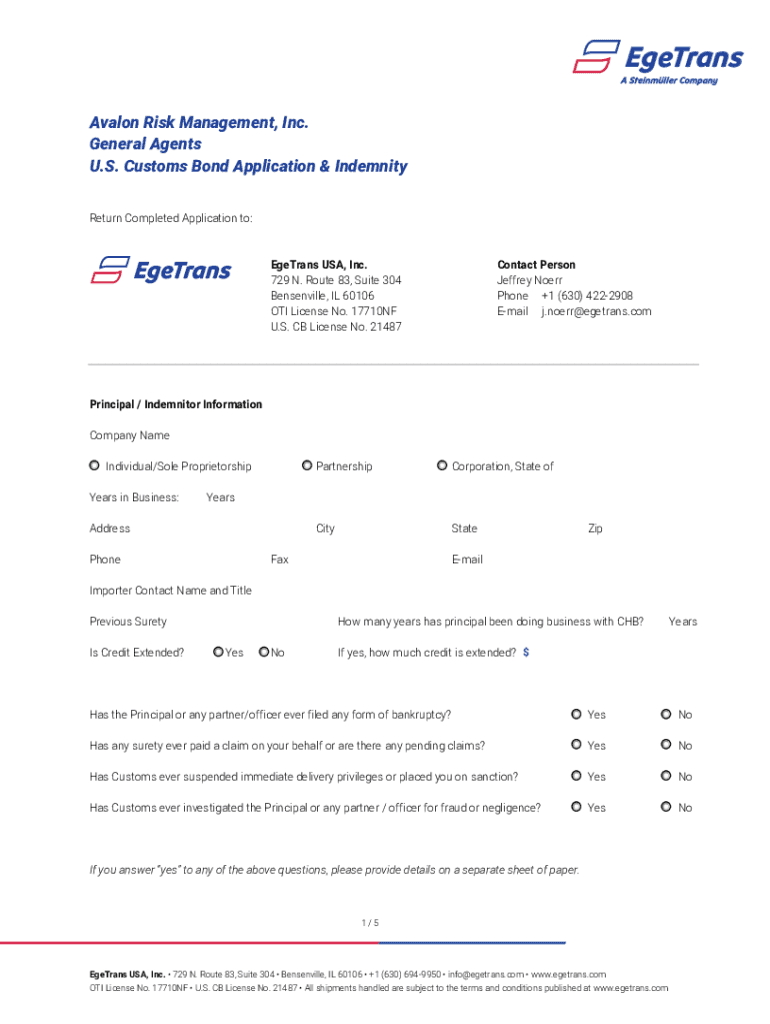 EgeTrans
A Steinmüller Company

Avalon Risk Management, Inc.
General Agents
U.S. Customs Bond Application & Indemnity

Return Completed Application to:

EgeTrans

EgeTrans USA, Inc.
729 N. Route 83, Suite 304
Bensenville, IL 60106
OTI License No. 17710NF
U.S. CB License No. 21487

Contact Person
Jeffrey Noerr
Phone +1 (630) 422-2908
E-mail j.noerr@egetrans.com

Principal / Indemnitor Information

Company Name

Individual/Sole Proprietorship
Partnership
Corporation, State of

Years in Business: Years

Address City State Zip

Phone Fax E-mail

Importer Contact Name and Title

Previous Surety
How many years has principal been doing business with CHB? Years

Is Credit Extended? Yes No
If yes, how much credit is extended? $

Has the Principal or any partner/officer ever filed any form of bankruptcy? Yes No

Has any surety ever paid a claim on your behalf or are there any pending claims? Yes No

Has Customs ever suspended immediate delivery privileges or placed you on sanction? Yes No

Has Customs ever investigated the Principal or any partner / officer for fraud or negligence? Yes No

If you answer "yes" to any of the above questions, please provide details on a separate sheet of paper.

1 / 5

EgeTrans USA, Inc. • 729 N. Route 83, Suite 304 • Bensenville, IL 60106 • +1 (630) 694-9950 • info@egetrans.com • www.egetrans.com
OTI License No. 17710NF • U.S. CB License No. 21487 • All shipments handled are subject to the terms and conditions published at www.egetrans.com